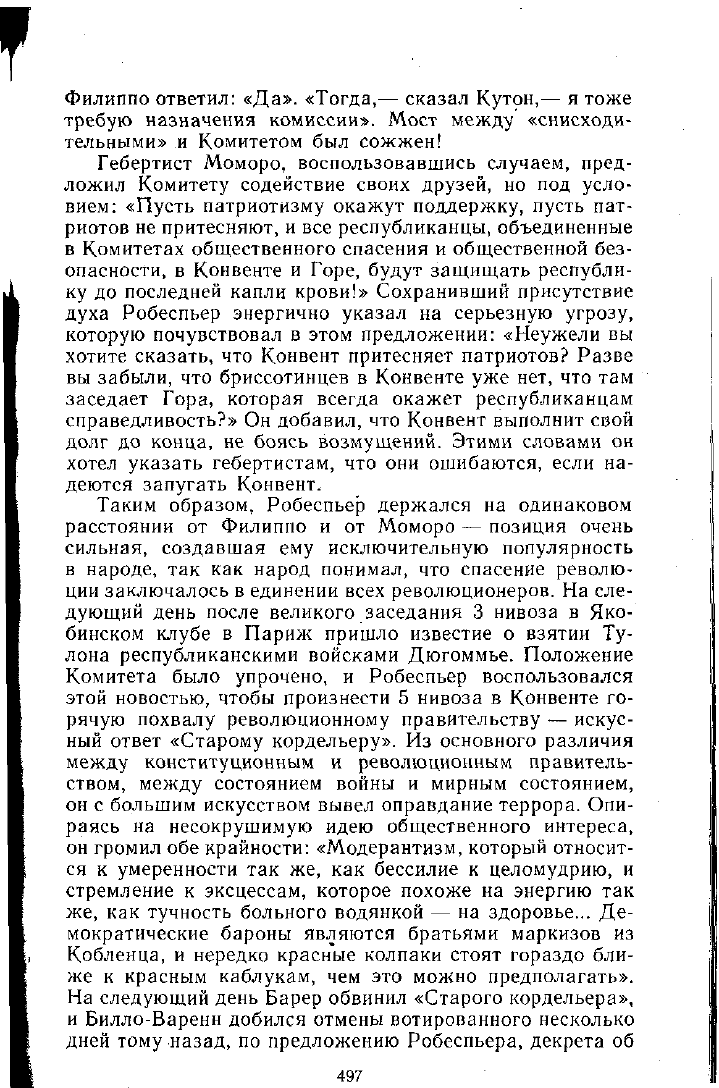 Филиппо ответил: «Да». «Тогда,— сказал Кутон,— я тоже требую назначения комиссии». Мост между «снисходительными» и Комитетом был сожжен!

Гебертист Моморо, воспользовавшись случаем, предложил Комитету содействие своих друзей, но под условием: «Пусть патриотизму окажут поддержку, пусть патриотов не притесняют, и все республиканцы, объединенные в Комитетах общественного спасения и общественной безопасности, в Конвенте и Горе, будут защищать республику до последней капли крови!» Сохранивший присутствие духа Робеспьер энергично указал на серьезную угрозу, которую почувствовал в этом предложении: «Неужели вы хотите сказать, что Конвент притесняет патриотов? Разве вы забыли, что бриссотинцев в Конвенте уже нет, что там заседает Гора, которая всегда окажет республиканцам справедливость?» Он добавил, что Конвент выполнит свой долг до конца, не боясь возмущений. Этими словами он хотел указать гебертистам, что они ошибаются, если надеются запугать Конвент.

Таким образом, Робеспьер держался на одинаковом расстоянии от Филиппо и от Моморо — позиция очень сильная, создавшая ему исключительную популярность в народе, так как народ понимал, что спасение революции заключалось в единении всех революционеров. На следующий день после великого заседания 3 нивоза в Якобинском клубе в Париж пришло известие о взятии Тулона республиканскими войсками Дюгоммье. Положение Комитета было упрочено, и Робеспьер воспользовался этой новостью, чтобы произнести 5 нивоза в Конвенте горячую похвалу революционному правительству — искусный ответ «Старому кордельеру». Из основного различия между конституционным и революционным правительством, между состоянием войны и мирным состоянием, он с большим искусством вывел оправдание террора. Опираясь на несокрушимую идею общественного интереса, он громил обе крайности: «Модерантизм, который относится к умеренности так же, как бессилие к целомудрию, и стремление к эксцессам, которое похоже на энергию так же, как тучность больного водянкой — на здоровье... Демократические бароны являются братьями маркизов из Кобленца, и нередко красные колпаки стоят гораздо ближе к красным каблукам, чем это можно предполагать». На следующий день Барер обвинил «Старого кордельера», и Билло-Варенн добился отмены вотированного несколько дней тому назад, по предложению Робеспьера, декрета об

497